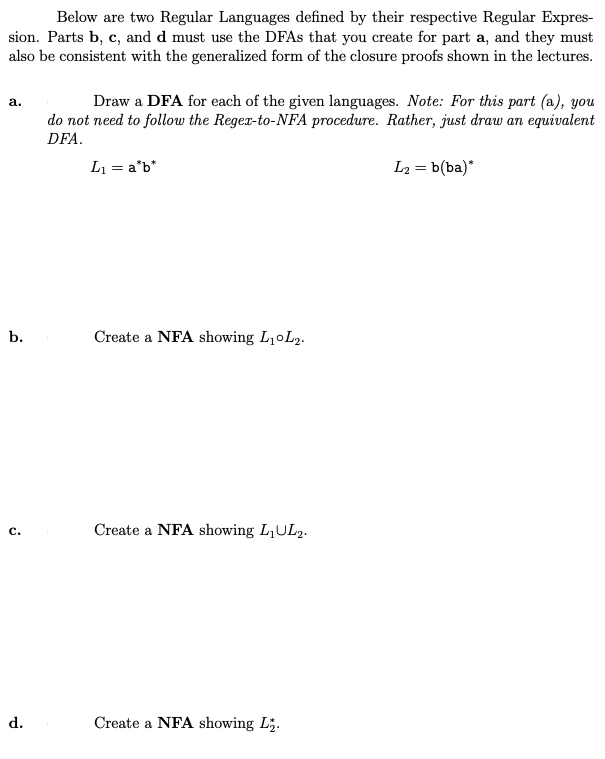 Below are two Regular Languages defined by their respective Regular Expression. Parts **b**, **c**, and **d** must use the DFAs that you create for part **a**, and they must also be consistent with the generalized form of the closure proofs shown in the lectures.

**a.** Draw a **DFA** for each of the given languages. *Note: For this part (a), you do not need to follow the Regex-to-NFA procedure. Rather, just draw an equivalent DFA.*

$L_1 = a^*b^*$ $L_2 = b(ba)^*$

**b.** Create a **NFA** showing $L_1 \circ L_2$.

**c.** Create a **NFA** showing $L_1 \cup L_2$.

**d.** Create a **NFA** showing $L_2^*$.